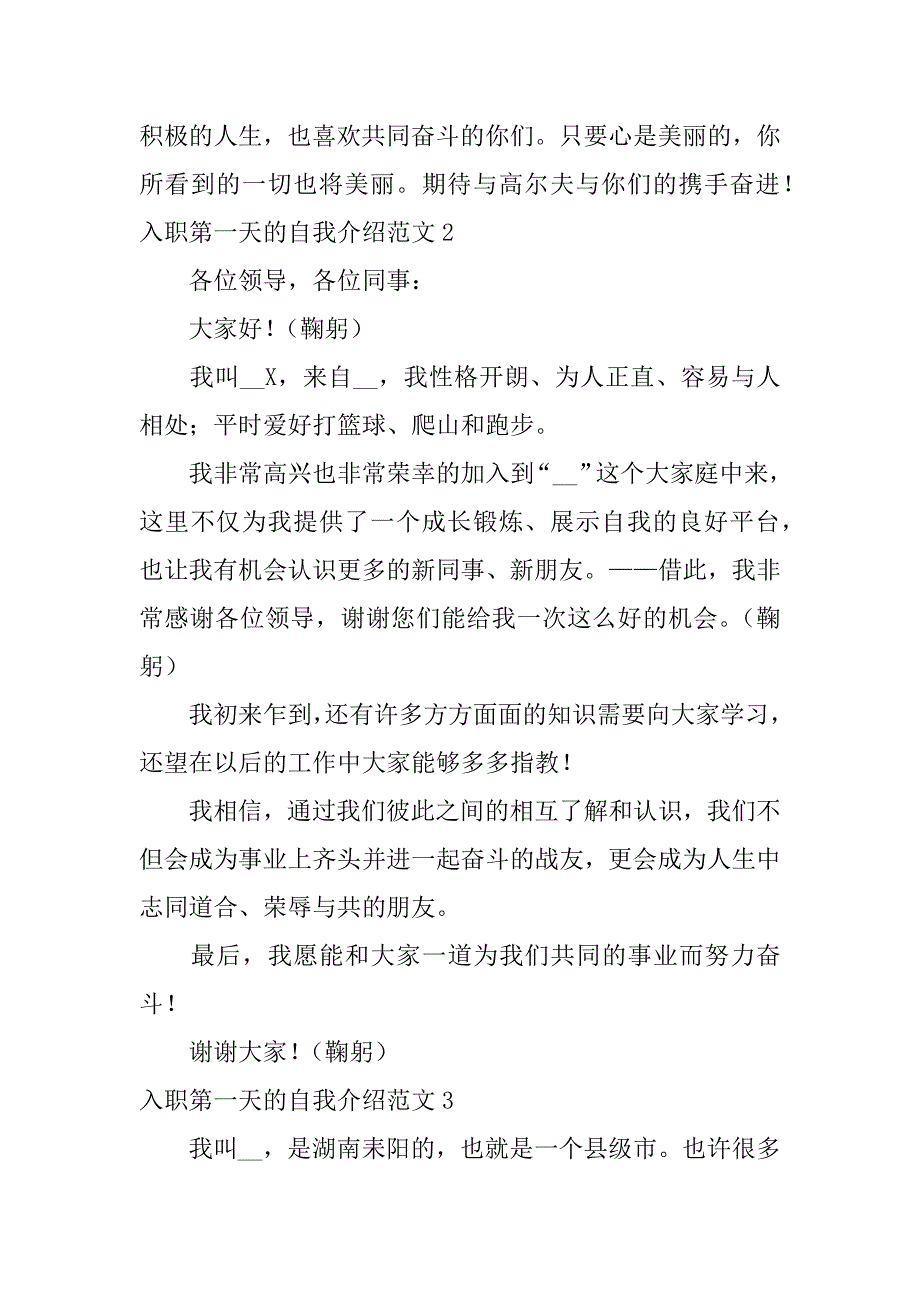 积极的人生，也喜欢共同奋斗的你们。只要心是美丽的，你所看到的一切也将美丽。期待与高尔夫与你们的携手奋进！

入职第一天的自我介绍范文 2

各位领导，各位同事：

大家好！（鞠躬）

我叫__X，来自__，我性格开朗、为人正直、容易与人相处；平时爱好打篮球、爬山和跑步。

我非常高兴也非常荣幸的加入到“__”这个大家庭中来，这里不仅为我提供了一个成长锻炼、展示自我的良好平台，也让我有机会认识更多的新同事、新朋友。——借此，我非常感谢各位领导，谢谢您们能给我一次这么好的机会。（鞠躬）

我初来乍到，还有许多方方面面的知识需要向大家学习，还望在以后的工作中大家能够多多指教！

我相信，通过我们彼此之间的相互了解和认识，我们不但会成为事业上齐头并进一起奋斗的战友，更会成为人生中志同道合、荣辱与共的朋友。

最后，我愿能和大家一道为我们共同的事业而努力奋斗！

谢谢大家！（鞠躬）

入职第一天的自我介绍范文 3

我叫__，是湖南耒阳的，也就是一个县级市。也许很多